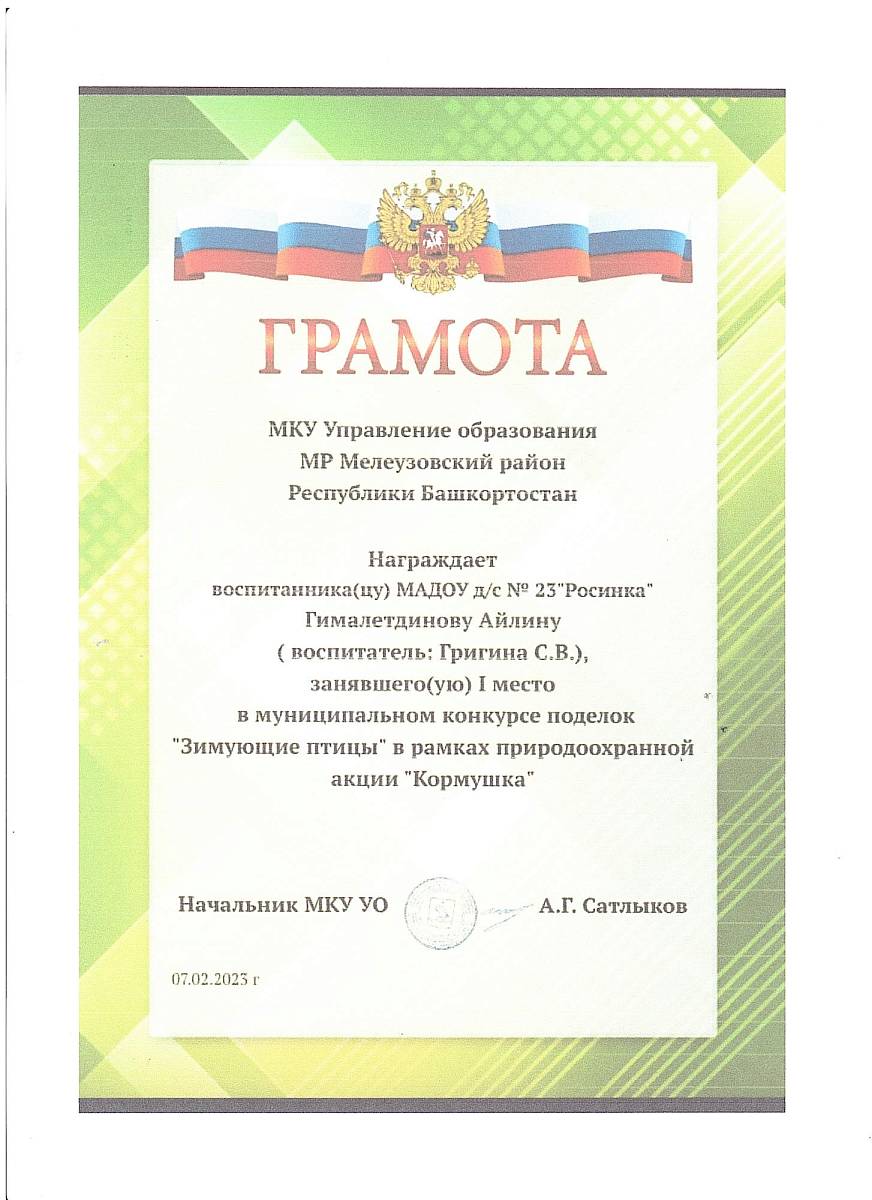 ГРАМОТА

МКУ Управление образования
МР Мелеузовский район
Республики Башкортостан

Награждает
воспитанника(цу) МАДОУ д/с № 23"Росинка"
Гималетдинову Айлину
( воспитатель: Григина С.В.),
занявшего(ую) I место
в муниципальном конкурсе поделок
"Зимующие птицы" в рамках природоохранной
акции "Кормушка"

Начальник МКУ УО А.Г. Сатлыков

07.02.2023 г